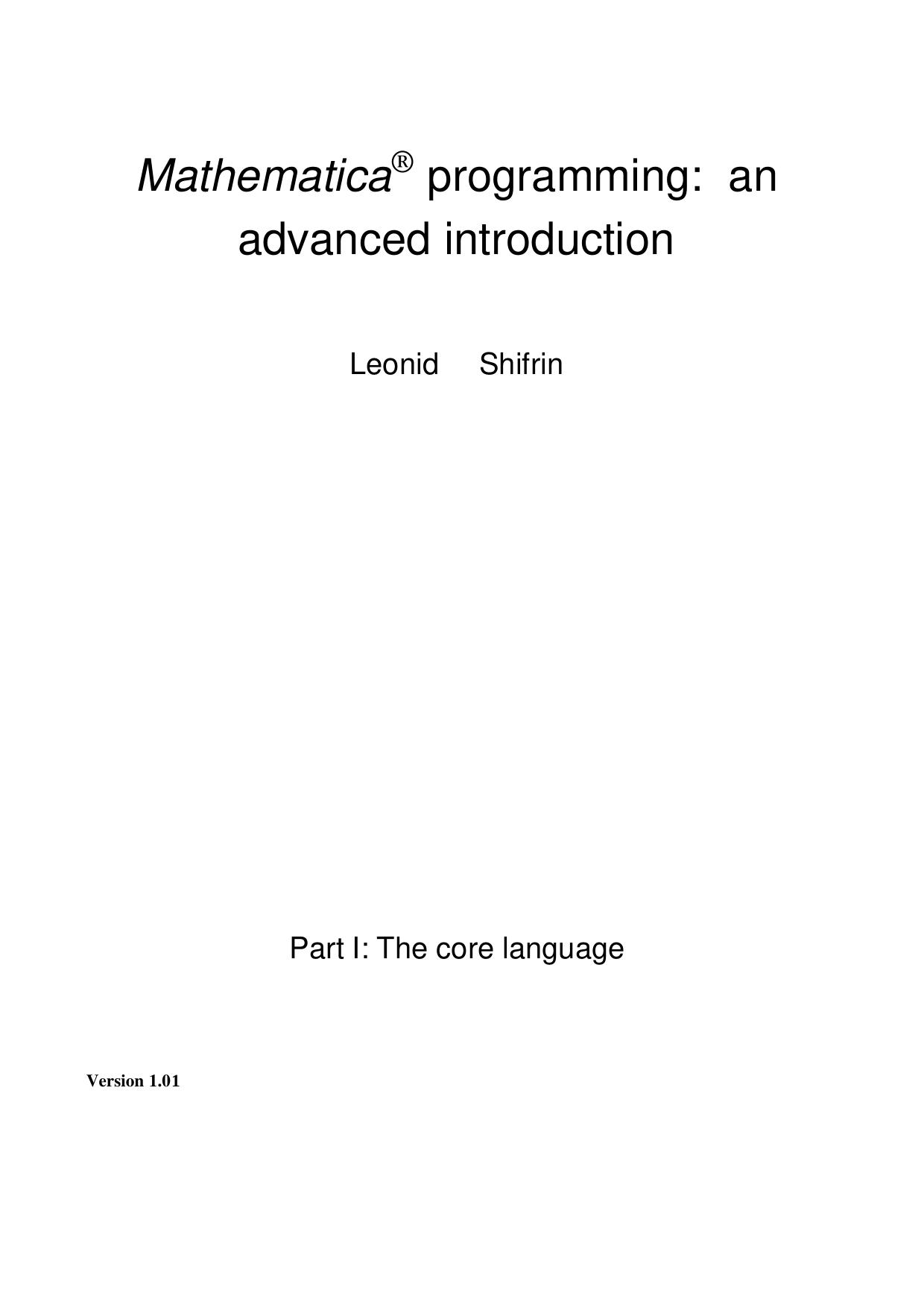 Mathematica® programming: an advanced introduction

Leonid Shifrin

Part I: The core language

Version 1.01